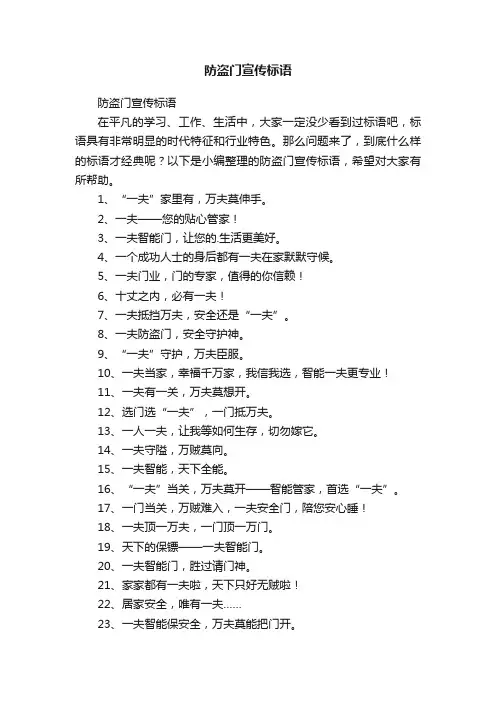 防盗门宣传标语

防盗门宣传标语

在平凡的学习、工作、生活中，大家一定没少看到过标语吧，标语具有非常明显的时代特征和行业特色。那么问题来了，到底什么样的标语才经典呢？以下是小编整理的防盗门宣传标语，希望对大家有所帮助。

1、“一夫”家里有，万夫莫伸手。

2、一夫——您的贴心管家！

3、一夫智能门，让您的.生活更美好。

4、一个成功人士的身后都有一夫在家默默守候。

5、一夫门业，门的专家，值得的你信赖！

6、十丈之内，必有一夫！

7、一夫抵挡万夫，安全还是“一夫”。

8、一夫防盗门，安全守护神。

9、“一夫”守护，万夫臣服。

10、一夫当家，幸福千万家，我信我选，智能一夫更专业！

11、一夫有一关，万夫莫想开。

12、选门选“一夫”，一门抵万夫。

13、一人一夫，让我等如何生存，切勿嫁它。

14、一夫守隘，万贼莫向。

15、一夫智能，天下全能。

16、“一夫”当关，万夫莫开——智能管家，首选“一夫”。

17、一门当关，万贼难入，一夫安全门，陪您安心睡！

18、一夫顶一万夫，一门顶一万门。

19、天下的保镖——一夫智能门。

20、一夫智能门，胜过请门神。

21、家家都有一夫啦，天下只好无贼啦！

22、居家安全，唯有一夫……

23、一夫智能保安全，万夫莫能把门开。